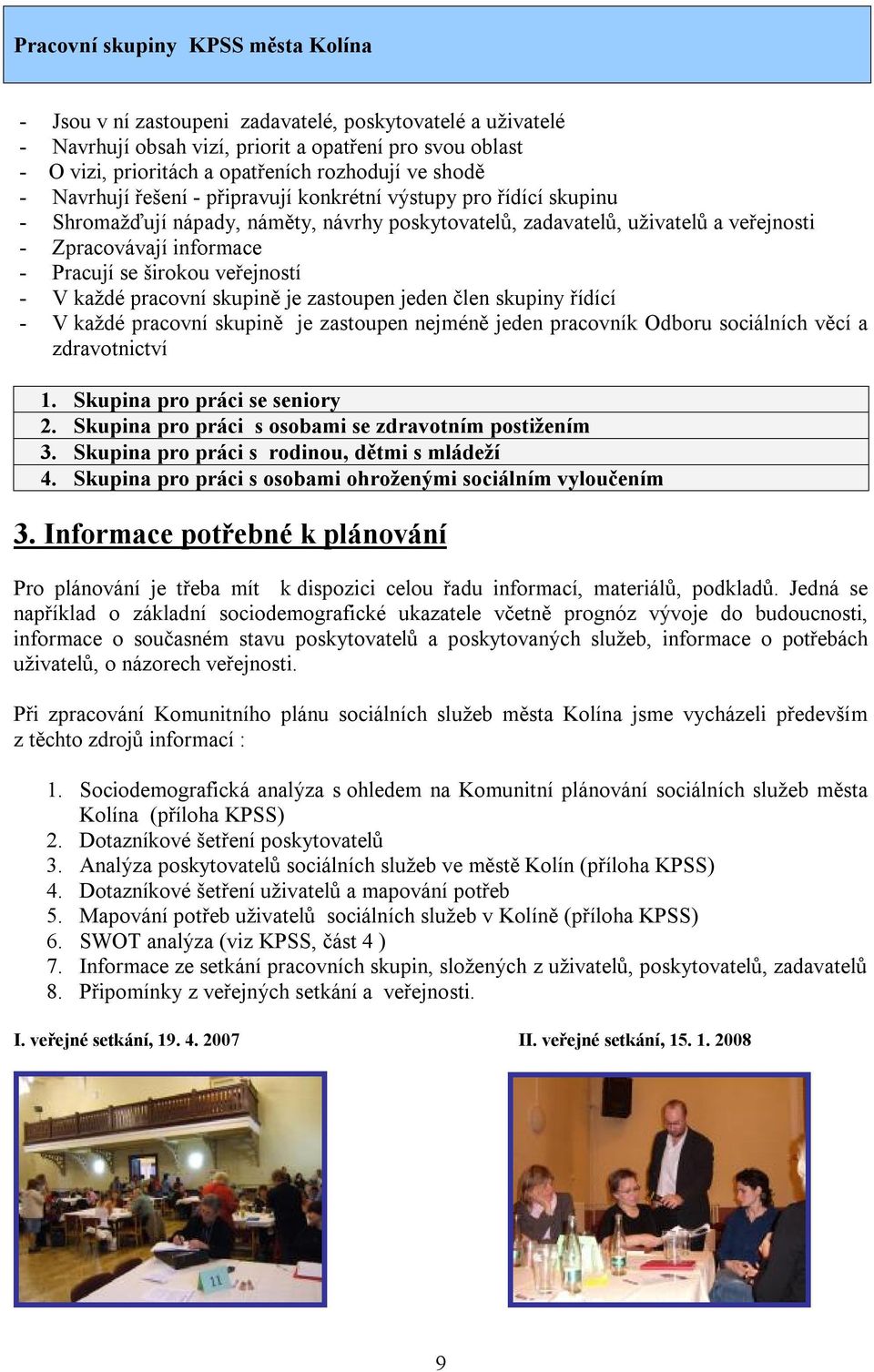 Pracovní skupiny KPSS města Kolína

- Jsou v ní zastoupeni zadavatelé, poskytovatelé a uživatelé
- Navrhují obsah vizí, priorit a opatření pro svou oblast
- O vizi, prioritách a opatřeních rozhodují ve shodě
- Navrhují řešení - připravují konkrétní výstupy pro řídící skupinu
- Shromažďují nápady, náměty, návrhy poskytovatelů, zadavatelů, uživatelů a veřejnosti
- Zpracovávají informace
- Pracují se širokou veřejností
- V každé pracovní skupině je zastoupen jeden člen skupiny řídící
- V každé pracovní skupině je zastoupen nejméně jeden pracovník Odboru sociálních věcí a zdravotnictví

1. Skupina pro práci se seniory
2. Skupina pro práci s osobami se zdravotním postižením
3. Skupina pro práci s rodinou, dětmi s mládeží
4. Skupina pro práci s osobami ohroženými sociálním vyloučením

3. Informace potřebné k plánování

Pro plánování je třeba mít k dispozici celou řadu informací, materiálů, podkladů. Jedná se například o základní sociodemografické ukazatele včetně prognóz vývoje do budoucnosti, informace o současném stavu poskytovatelů a poskytovaných služeb, informace o potřebách uživatelů, o názorech veřejnosti.

Při zpracování Komunitního plánu sociálních služeb města Kolína jsme vycházeli především z těchto zdrojů informací :

1. Sociodemografická analýza s ohledem na Komunitní plánování sociálních služeb města Kolína (příloha KPSS)
2. Dotazníkové šetření poskytovatelů
3. Analýza poskytovatelů sociálních služeb ve městě Kolín (příloha KPSS)
4. Dotazníkové šetření uživatelů a mapování potřeb
5. Mapování potřeb uživatelů sociálních služeb v Kolíně (příloha KPSS)
6. SWOT analýza (viz KPSS, část 4 )
7. Informace ze setkání pracovních skupin, složených z uživatelů, poskytovatelů, zadavatelů
8. Připomínky z veřejných setkání a veřejnosti.

I. veřejné setkání, 19. 4. 2007

II. veřejné setkání, 15. 1. 2008

11

9